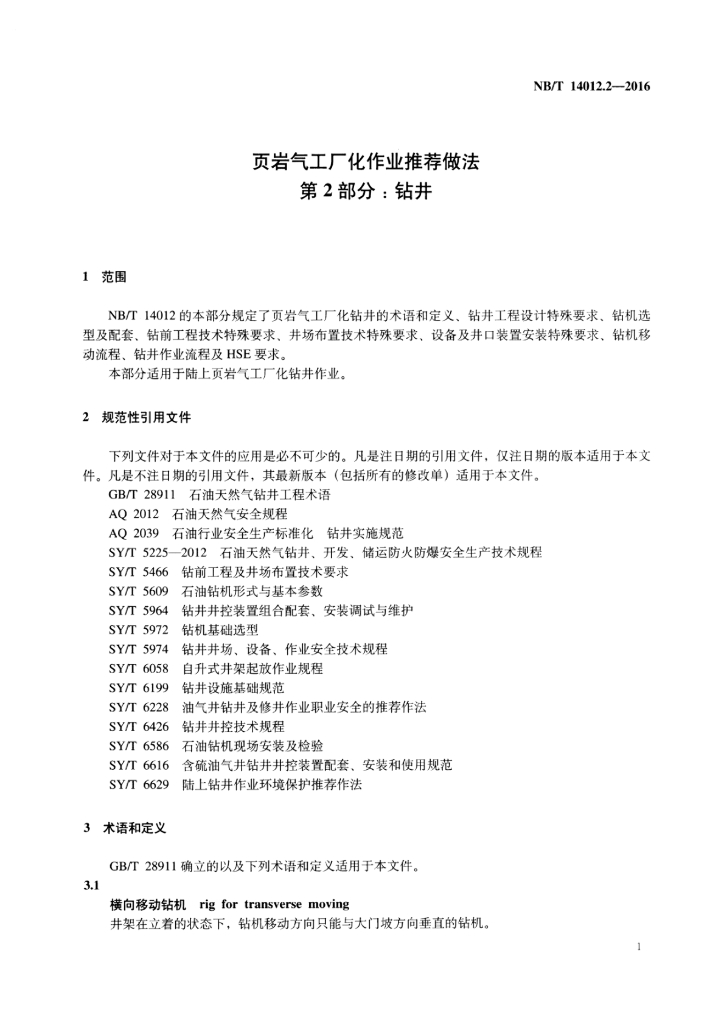 NB/T 14012.2—2016

页岩气工厂化作业推荐做法
第 2 部分：钻井

1 范围

NB/T 14012 的本部分规定了页岩气工厂化钻井的术语和定义、钻井工程设计特殊要求、钻机选型及配套、钻前工程技术特殊要求、井场布置技术特殊要求、设备及井口装置安装特殊要求、钻机移动流程、钻井作业流程及 HSE 要求。

本部分适用于陆上页岩气工厂化钻井作业。

2 规范性引用文件

下列文件对于本文件的应用是必不可少的。凡是注日期的引用文件，仅注日期的版本适用于本文件。凡是不注日期的引用文件，其最新版本（包括所有的修改单）适用于本文件。

GB/T 28911 石油天然气钻井工程术语
AQ 2012 石油天然气安全规程
AQ 2039 石油行业安全生产标准化 钻井实施规范
SY/T 5225—2012 石油天然气钻井、开发、储运防火防爆安全生产技术规程
SY/T 5466 钻前工程及井场布置技术要求
SY/T 5609 石油钻机形式与基本参数
SY/T 5964 钻井井控装置组合配套、安装调试与维护
SY/T 5972 钻机基础选型
SY/T 5974 钻井井场、设备、作业安全技术规程
SY/T 6058 自升式井架起放作业规程
SY/T 6199 钻井设施基础规范
SY/T 6228 油气井钻井及修井作业职业安全的推荐作法
SY/T 6426 钻井井控技术规程
SY/T 6586 石油钻机现场安装及检验
SY/T 6616 含硫油气井钻井井控装置配套、安装和使用规范
SY/T 6629 陆上钻井作业环境保护推荐作法

3 术语和定义

GB/T 28911 确立的以及下列术语和定义适用于本文件。

3.1
横向移动钻机 rig for transverse moving
井架在立着的状态下，钻机移动方向只能与大门坡方向垂直的钻机。

1